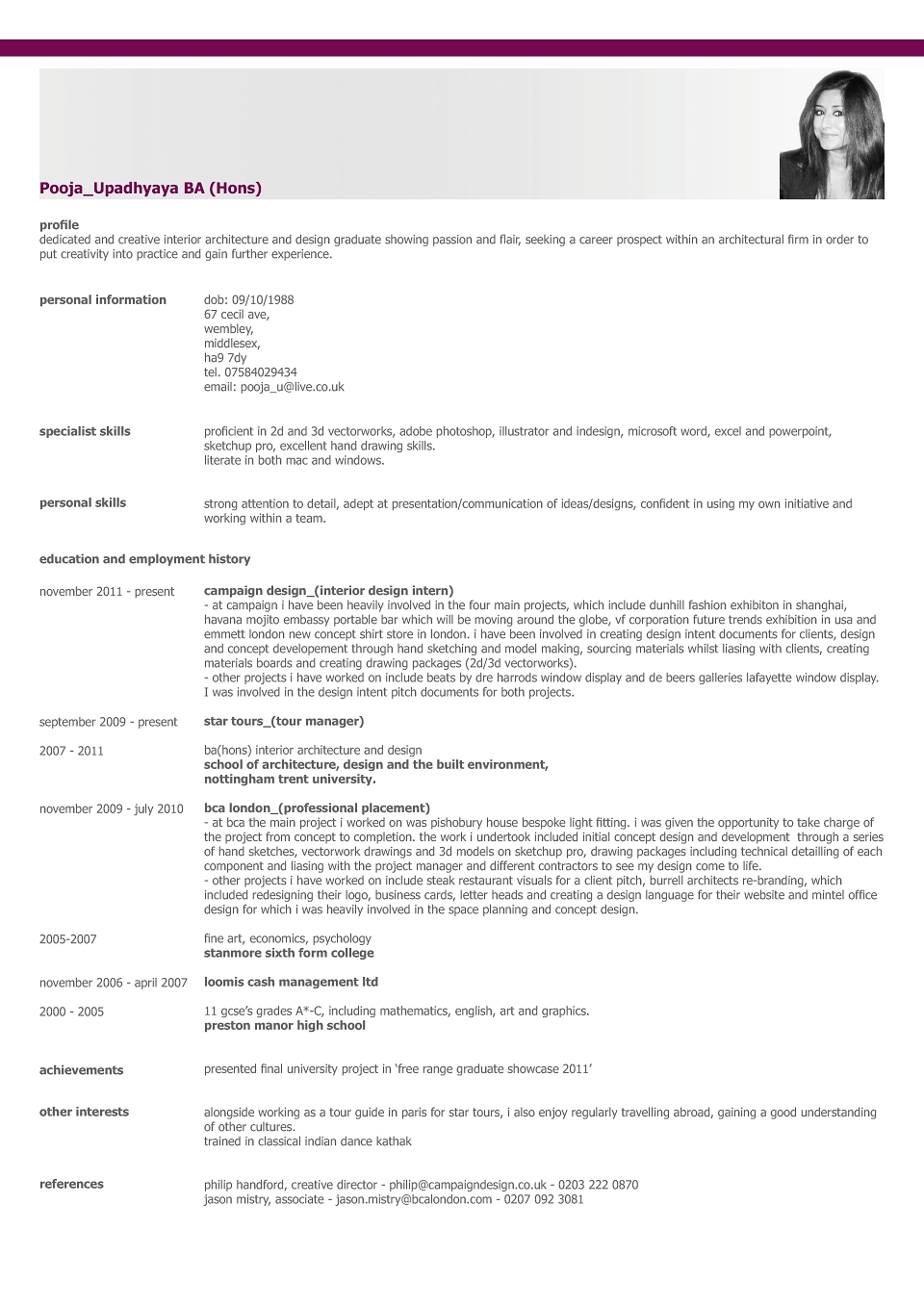 Pooja_Upadhyaya BA (Hons)

profile
dedicated and creative interior architecture and design graduate showing passion and flair, seeking a career prospect within an architectural firm in order to put creativity into practice and gain further experience.

personal information

dob: 09/10/1988
67 cecil ave,
wembley,
middlesex,
ha9 7dy
tel. 07584029434
email: pooja_u@live.co.uk

specialist skills

proficient in 2d and 3d vectorworks, adobe photoshop, illustrator and indesign, microsoft word, excel and powerpoint, sketchup pro, excellent hand drawing skills.
literate in both mac and windows.

personal skills

strong attention to detail, adept at presentation/communication of ideas/designs, confident in using my own initiative and working within a team.

education and employment history

november 2011 - present

campaign design_(interior design intern)
- at campaign i have been heavily involved in the four main projects, which include dunhill fashion exhibiton in shanghai, havana mojito embassy portable bar which will be moving around the globe, vf corporation future trends exhibition in usa and emmett london new concept shirt store in london. i have been involved in creating design intent documents for clients, design and concept developement through hand sketching and model making, sourcing materials whilst liasing with clients, creating materials boards and creating drawing packages (2d/3d vectorworks).
- other projects i have worked on include beats by dre harrods window display and de beers galleries lafayette window display. I was involved in the design intent pitch documents for both projects.

september 2009 - present

star tours_(tour manager)

2007 - 2011

ba(hons) interior architecture and design
school of architecture, design and the built environment,
nottingham trent university.

november 2009 - july 2010

bca london_(professional placement)
- at bca the main project i worked on was pishobury house bespoke light fitting. i was given the opportunity to take charge of the project from concept to completion. the work i undertook included initial concept design and development through a series of hand sketches, vectorwork drawings and 3d models on sketchup pro, drawing packages including technical detailling of each component and liasing with the project manager and different contractors to see my design come to life.
- other projects i have worked on include steak restaurant visuals for a client pitch, burrell architects re-branding, which included redesigning their logo, business cards, letter heads and creating a design language for their website and mintel office design for which i was heavily involved in the space planning and concept design.

2005-2007

fine art, economics, psychology
stanmore sixth form college

november 2006 - april 2007

loomis cash management ltd

2000 - 2005

11 gcse's grades A*-C, including mathematics, english, art and graphics.
preston manor high school

achievements

presented final university project in 'free range graduate showcase 2011'

other interests

alongside working as a tour guide in paris for star tours, i also enjoy regularly travelling abroad, gaining a good understanding of other cultures.
trained in classical indian dance kathak

references

philip handford, creative director - philip@campaigndesign.co.uk - 0203 222 0870
jason mistry, associate - jason.mistry@bcalondon.com - 0207 092 3081